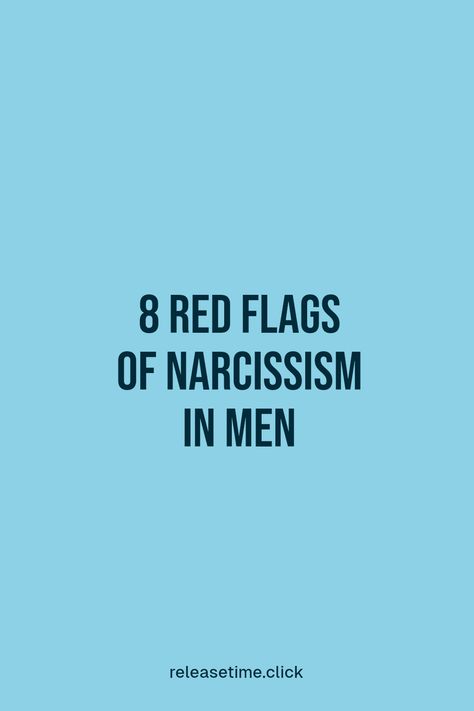 8 RED FLAGS OF NARCISSISM IN MEN

releasetime.click